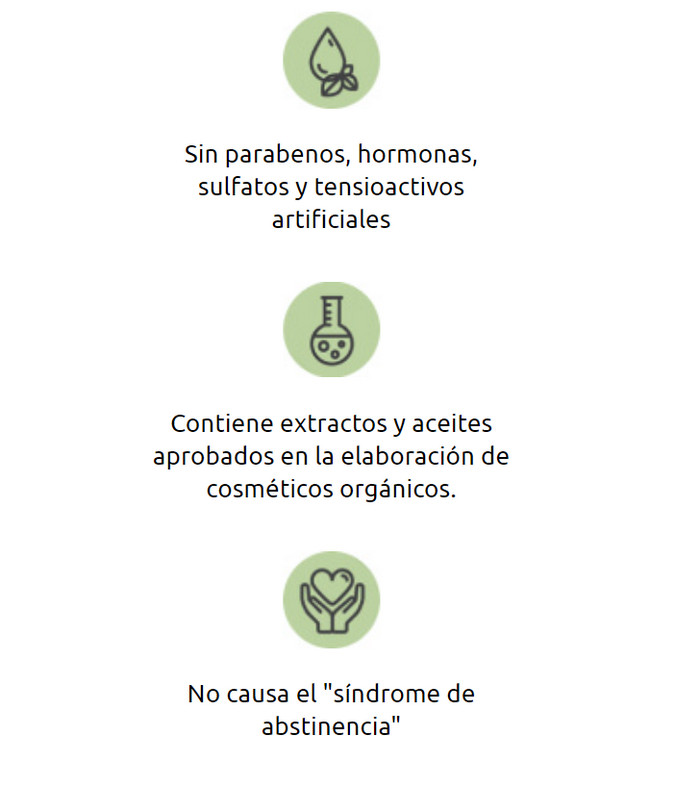 Sin parabenos, hormonas, sulfatos y tensioactivos artificiales

Contiene extractos y aceites aprobados en la elaboración de cosméticos orgánicos.

No causa el "síndrome de abstinencia"